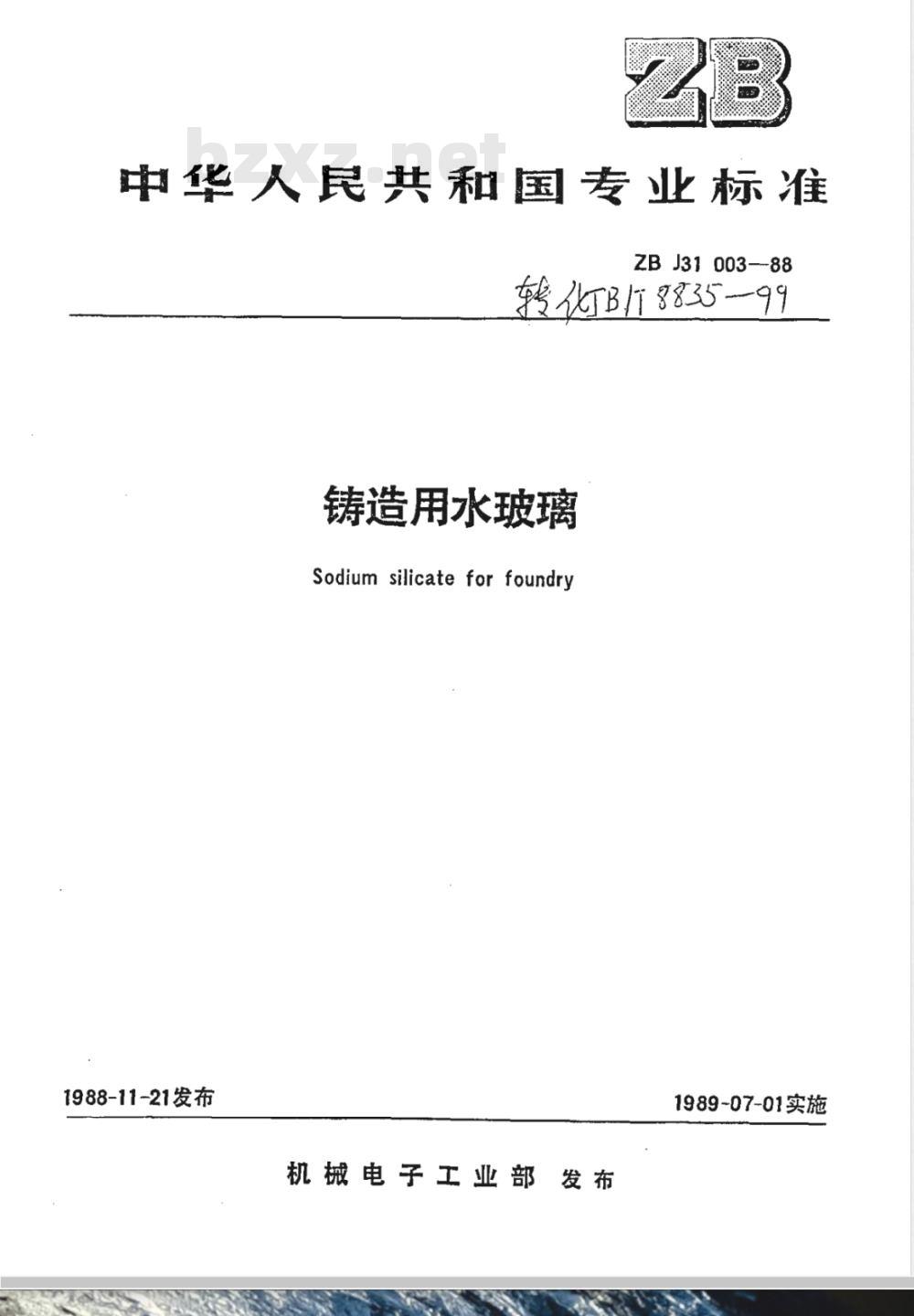 ZB

bzxz.net

中华人民共和国专业标准

ZB J31 003—88
转化JB/T 8835—99

铸造用水玻璃

Sodium silicate for foundry

1988-11-21发布

1989-07-01实施

机械电子工业部 发布